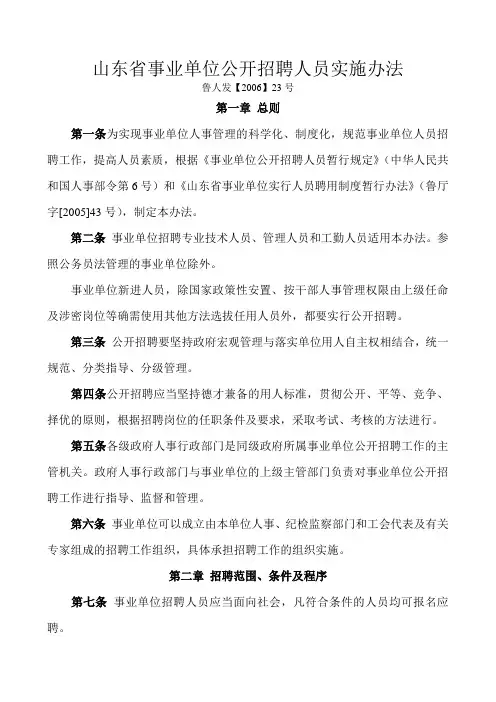 山东省事业单位公开招聘人员实施办法

鲁人发【2006】23 号

第一章 总则

第一条为实现事业单位人事管理的科学化、制度化，规范事业单位人员招聘工作，提高人员素质，根据《事业单位公开招聘人员暂行规定》（中华人民共和国人事部令第 6 号）和《山东省事业单位实行人员聘用制度暂行办法》（鲁厅字[2005]43 号），制定本办法。

第二条 事业单位招聘专业技术人员、管理人员和工勤人员适用本办法。参照公务员法管理的事业单位除外。

事业单位新进人员，除国家政策性安置、按干部人事管理权限由上级任命及涉密岗位等确需使用其他方法选拔任用人员外，都要实行公开招聘。

第三条 公开招聘要坚持政府宏观管理与落实单位用人自主权相结合，统一规范、分类指导、分级管理。

第四条公开招聘应当坚持德才兼备的用人标准，贯彻公开、平等、竞争、择优的原则，根据招聘岗位的任职条件及要求，采取考试、考核的方法进行。

第五条各级政府人事行政部门是同级政府所属事业单位公开招聘工作的主管机关。政府人事行政部门与事业单位的上级主管部门负责对事业单位公开招聘工作进行指导、监督和管理。

第六条 事业单位可以成立由本单位人事、纪检监察部门和工会代表及有关专家组成的招聘工作组织，具体承担招聘工作的组织实施。

第二章 招聘范围、条件及程序

第七条 事业单位招聘人员应当面向社会，凡符合条件的人员均可报名应聘。